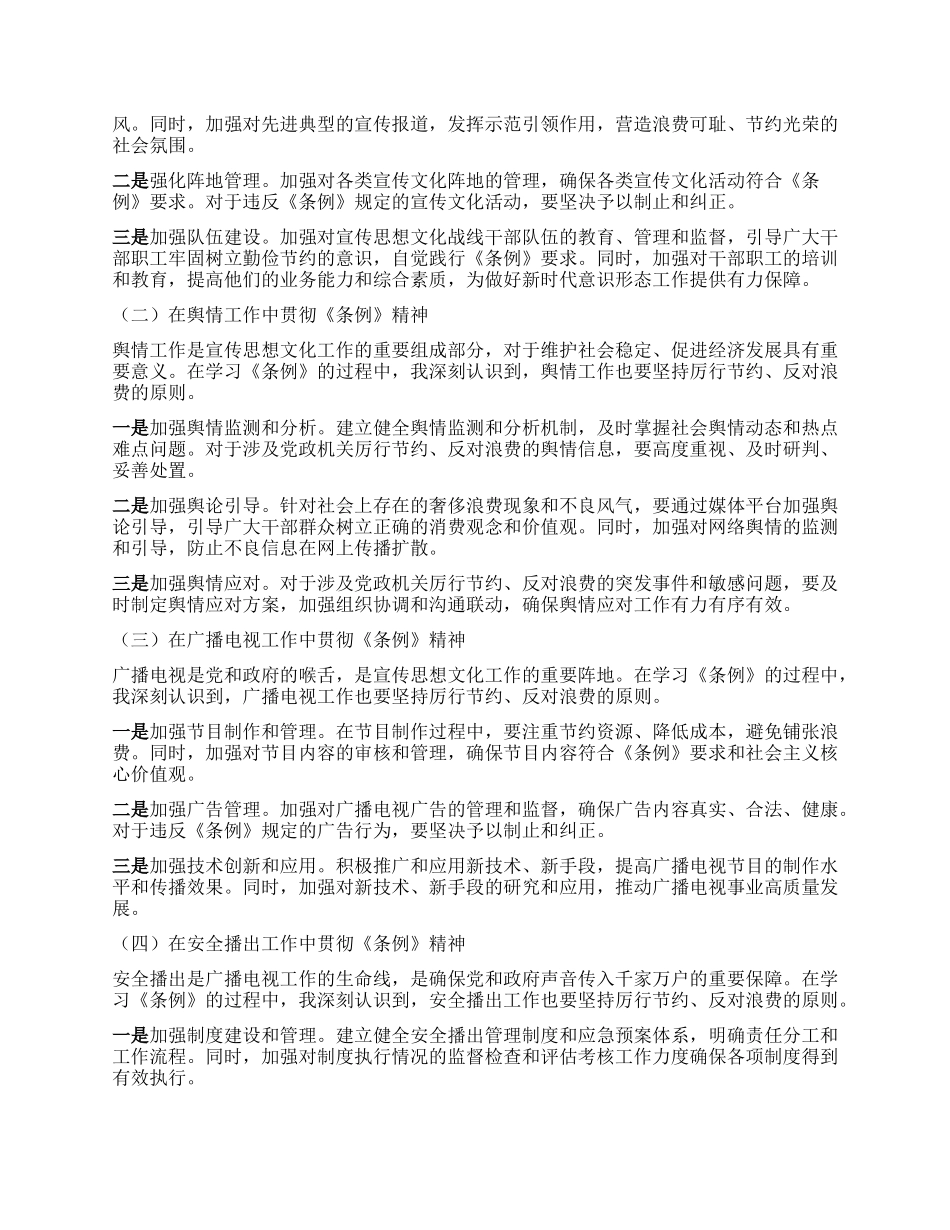 风。同时，加强对先进典型的宣传报道，发挥示范引领作用，营造浪费可耻、节约光荣的社会氛围。

二是强化阵地管理。加强对各类宣传文化阵地的管理，确保各类宣传文化活动符合《条例》要求。对于违反《条例》规定的宣传文化活动，要坚决予以制止和纠正。

三是加强队伍建设。加强对宣传思想文化战线干部队伍的教育、管理和监督，引导广大干部职工牢固树立勤俭节约的意识，自觉践行《条例》要求。同时，加强对干部职工的培训和教育，提高他们的业务能力和综合素质，为做好新时代意识形态工作提供有力保障。

（二）在舆情工作中贯彻《条例》精神

舆情工作是宣传思想文化工作的重要组成部分，对于维护社会稳定、促进经济发展具有重要意义。在学习《条例》的过程中，我深刻认识到，舆情工作也要坚持厉行节约、反对浪费的原则。

一是加强舆情监测和分析。建立健全舆情监测和分析机制，及时掌握社会舆情动态和热点难点问题。对于涉及党政机关厉行节约、反对浪费的舆情信息，要高度重视、及时研判、妥善处置。

二是加强舆论引导。针对社会上存在的奢侈浪费现象和不良风气，要通过媒体平台加强舆论引导，引导广大干部群众树立正确的消费观念和价值观。同时，加强对网络舆情的监测和引导，防止不良信息在网上传播扩散。

三是加强舆情应对。对于涉及党政机关厉行节约、反对浪费的突发事件和敏感问题，要及时制定舆情应对方案，加强组织协调和沟通联动，确保舆情应对工作有力有序有效。

（三）在广播电视工作中贯彻《条例》精神

广播电视是党和政府的喉舌，是宣传思想文化工作的重要阵地。在学习《条例》的过程中，我深刻认识到，广播电视工作也要坚持厉行节约、反对浪费的原则。

一是加强节目制作和管理。在节目制作过程中，要注重节约资源、降低成本，避免铺张浪费。同时，加强对节目内容的审核和管理，确保节目内容符合《条例》要求和社会主义核心价值观。

二是加强广告管理。加强对广播电视广告的管理和监督，确保广告内容真实、合法、健康。对于违反《条例》规定的广告行为，要坚决予以制止和纠正。

三是加强技术创新和应用。积极推广和应用新技术、新手段，提高广播电视节目的制作水平和传播效果。同时，加强对新技术、新手段的研究和应用，推动广播电视事业高质量发展。

（四）在安全播出工作中贯彻《条例》精神

安全播出是广播电视工作的生命线，是确保党和政府声音传入千家万户的重要保障。在学习《条例》的过程中，我深刻认识到，安全播出工作也要坚持厉行节约、反对浪费的原则。

一是加强制度建设和管理。建立健全安全播出管理制度和应急预案体系，明确责任分工和工作流程。同时，加强对制度执行情况的监督检查和评估考核工作力度确保各项制度得到有效执行。